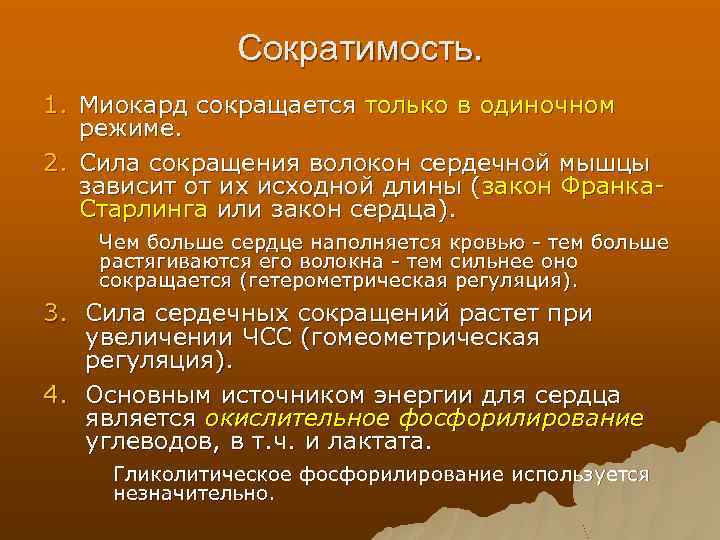 Сократимость.

1. Миокард сокращается только в одиночном режиме.

2. Сила сокращения волокон сердечной мышцы зависит от их исходной длины (закон Франка-Старлинга или закон сердца).

Чем больше сердце наполняется кровью - тем больше растягиваются его волокна - тем сильнее оно сокращается (гетерометрическая регуляция).

3. Сила сердечных сокращений растет при увеличении ЧСС (гомеометрическая регуляция).

4. Основным источником энергии для сердца является окислительное фосфорилирование углеводов, в т.ч. и лактата.

Гликолитическое фосфорилирование используется незначительно.